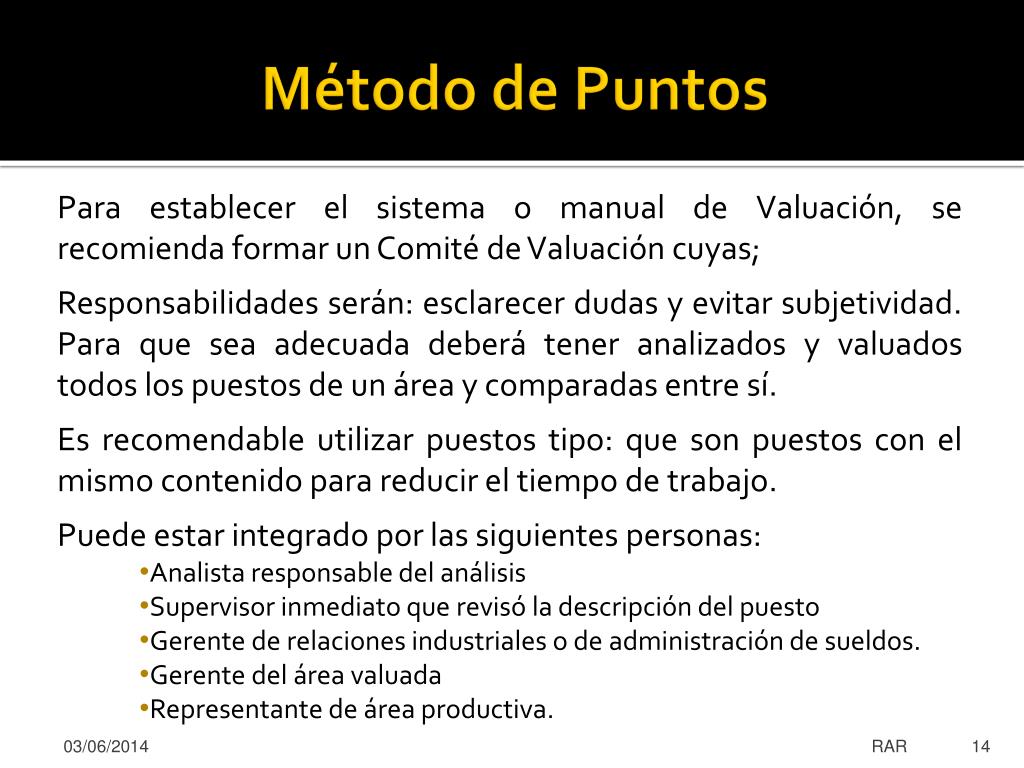 Método de Puntos

Para establecer el sistema o manual de Valuación, se recomienda formar un Comité de Valuación cuyas;

Responsabilidades serán: esclarecer dudas y evitar subjetividad. Para que sea adecuada deberá tener analizados y valuados todos los puestos de un área y comparadas entre sí.

Es recomendable utilizar puestos tipo: que son puestos con el mismo contenido para reducir el tiempo de trabajo.

Puede estar integrado por las siguientes personas:
•Analista responsable del análisis
•Supervisor inmediato que revisó la descripción del puesto
•Gerente de relaciones industriales o de administración de sueldos.
•Gerente del área valuada
•Representante de área productiva.

03/06/2014 RAR 14